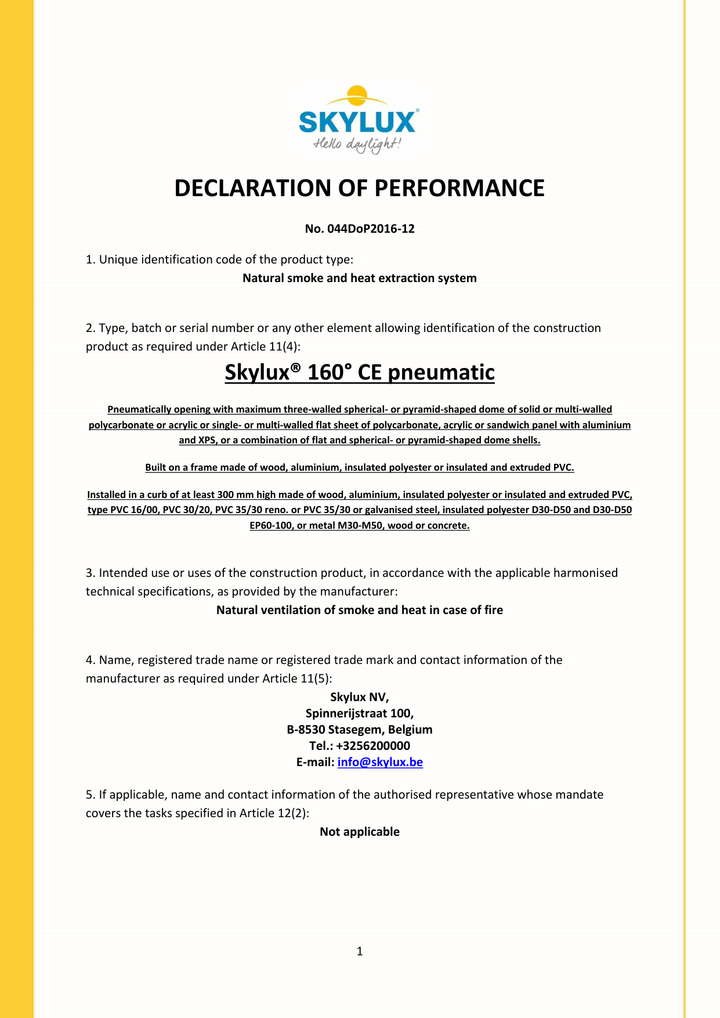 SKYLUX®
Hello daylight!

DECLARATION OF PERFORMANCE

No. 044DoP2016-12

1. Unique identification code of the product type:
Natural smoke and heat extraction system

2. Type, batch or serial number or any other element allowing identification of the construction product as required under Article 11(4):

Skylux® 160° CE pneumatic

Pneumatically opening with maximum three-walled spherical- or pyramid-shaped dome of solid or multi-walled polycarbonate or acrylic or single- or multi-walled flat sheet of polycarbonate, acrylic or sandwich panel with aluminium and XPS, or a combination of flat and spherical- or pyramid-shaped dome shells.

Built on a frame made of wood, aluminium, insulated polyester or insulated and extruded PVC.

Installed in a curb of at least 300 mm high made of wood, aluminium, insulated polyester or insulated and extruded PVC, type PVC 16/00, PVC 30/20, PVC 35/30 reno. or PVC 35/30 or galvanised steel, insulated polyester D30-D50 and D30-D50 EP60-100, or metal M30-M50, wood or concrete.

3. Intended use or uses of the construction product, in accordance with the applicable harmonised technical specifications, as provided by the manufacturer:
Natural ventilation of smoke and heat in case of fire

4. Name, registered trade name or registered trade mark and contact information of the manufacturer as required under Article 11(5):
Skylux NV,
Spinnerijstraat 100,
B-8530 Stasegem, Belgium
Tel.: +3256200000
E-mail: info@skylux.be

5. If applicable, name and contact information of the authorised representative whose mandate covers the tasks specified in Article 12(2):
Not applicable

1